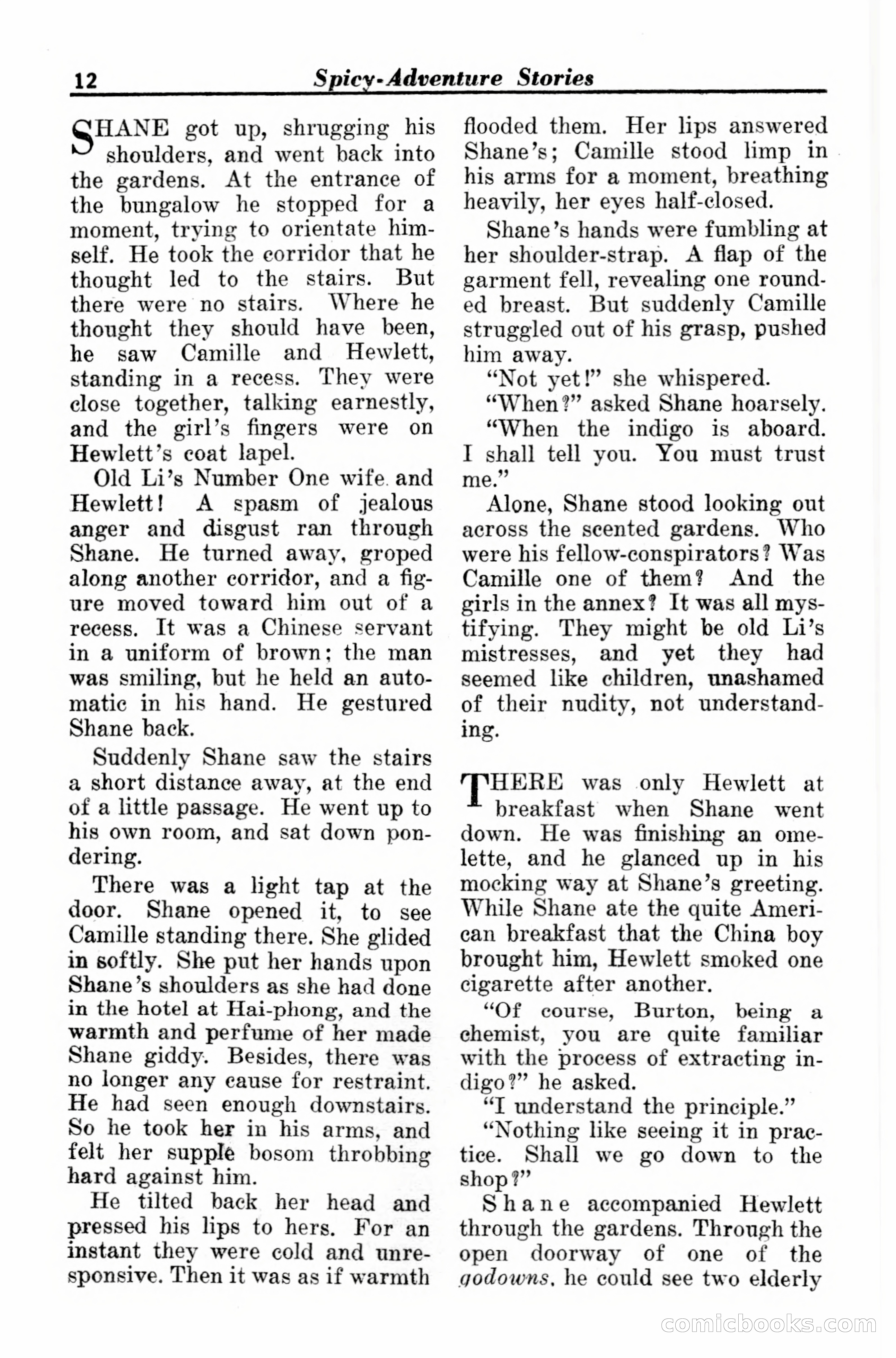 12 Spicy-Adventure Stories

SHANE got up, shrugging his shoulders, and went back into the gardens. At the entrance of the bungalow he stopped for a moment, trying to orientate himself. He took the corridor that he thought led to the stairs. But there were no stairs. Where he thought they should have been, he saw Camille and Hewlett, standing in a recess. They were close together, talking earnestly, and the girl's fingers were on Hewlett's coat lapel.

Old Li's Number One wife and Hewlett! A spasm of jealous anger and disgust ran through Shane. He turned away, groped along another corridor, and a figure moved toward him out of a recess. It was a Chinese servant in a uniform of brown; the man was smiling, but he held an automatic in his hand. He gestured Shane back.

Suddenly Shane saw the stairs a short distance away, at the end of a little passage. He went up to his own room, and sat down pondering.

There was a light tap at the door. Shane opened it, to see Camille standing there. She glided in softly. She put her hands upon Shane's shoulders as she had done in the hotel at Hai-phong, and the warmth and perfume of her made Shane giddy. Besides, there was no longer any cause for restraint. He had seen enough downstairs. So he took her in his arms, and felt her supple bosom throbbing hard against him.

He tilted back her head and pressed his lips to hers. For an instant they were cold and unresponsive. Then it was as if warmth flooded them. Her lips answered Shane's; Camille stood limp in his arms for a moment, breathing heavily, her eyes half-closed.

Shane's hands were fumbling at her shoulder-strap. A flap of the garment fell, revealing one rounded breast. But suddenly Camille struggled out of his grasp, pushed him away.

"Not yet!" she whispered.

"When?" asked Shane hoarsely.

"When the indigo is aboard. I shall tell you. You must trust me."

Alone, Shane stood looking out across the scented gardens. Who were his fellow-conspirators? Was Camille one of them? And the girls in the annex? It was all mystifying. They might be old Li's mistresses, and yet they had seemed like children, unashamed of their nudity, not understanding.

THERE was only Hewlett at breakfast when Shane went down. He was finishing an omelette, and he glanced up in his mocking way at Shane's greeting. While Shane ate the quite American breakfast that the China boy brought him, Hewlett smoked one cigarette after another.

"Of course, Burton, being a chemist, you are quite familiar with the process of extracting indigo?" he asked.

"I understand the principle."

"Nothing like seeing it in practice. Shall we go down to the shop?"

Shane accompanied Hewlett through the gardens. Through the open doorway of one of the godowns, he could see two elderly

comicbooks.com